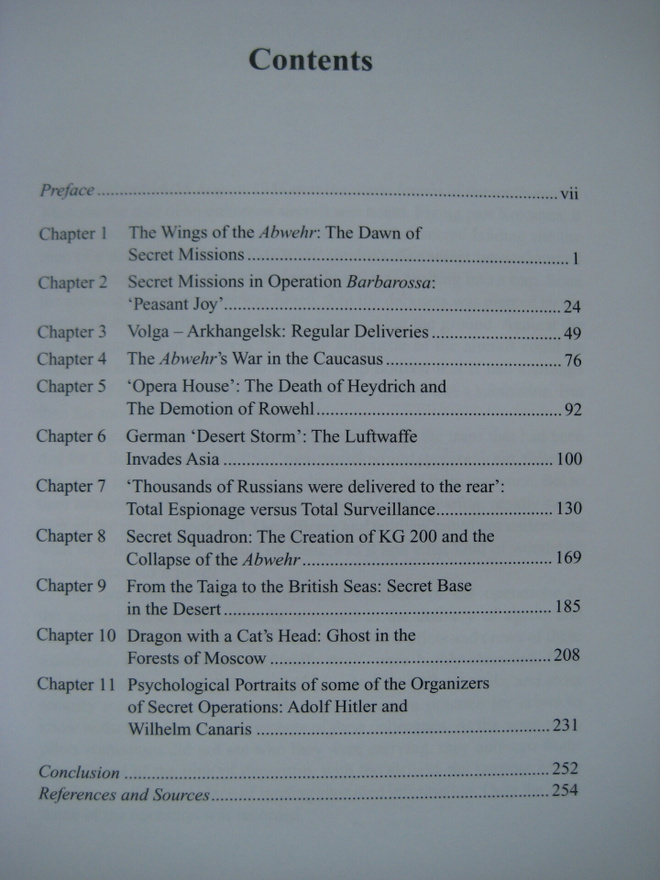 Contents

Preface vii

Chapter 1 The Wings of the Abwehr: The Dawn of Secret Missions 1

Chapter 2 Secret Missions in Operation Barbarossa: 'Peasant Joy' 24

Chapter 3 Volga – Arkhangelsk: Regular Deliveries 49

Chapter 4 The Abwehr's War in the Caucasus 76

Chapter 5 'Opera House': The Death of Heydrich and The Demotion of Rowehl 92

Chapter 6 German 'Desert Storm': The Luftwaffe Invades Asia 100

Chapter 7 'Thousands of Russians were delivered to the rear': Total Espionage versus Total Surveillance 130

Chapter 8 Secret Squadron: The Creation of KG 200 and the Collapse of the Abwehr 169

Chapter 9 From the Taiga to the British Seas: Secret Base in the Desert 185

Chapter 10 Dragon with a Cat's Head: Ghost in the Forests of Moscow 208

Chapter 11 Psychological Portraits of some of the Organizers of Secret Operations: Adolf Hitler and Wilhelm Canaris 231

Conclusion 252
References and Sources 254